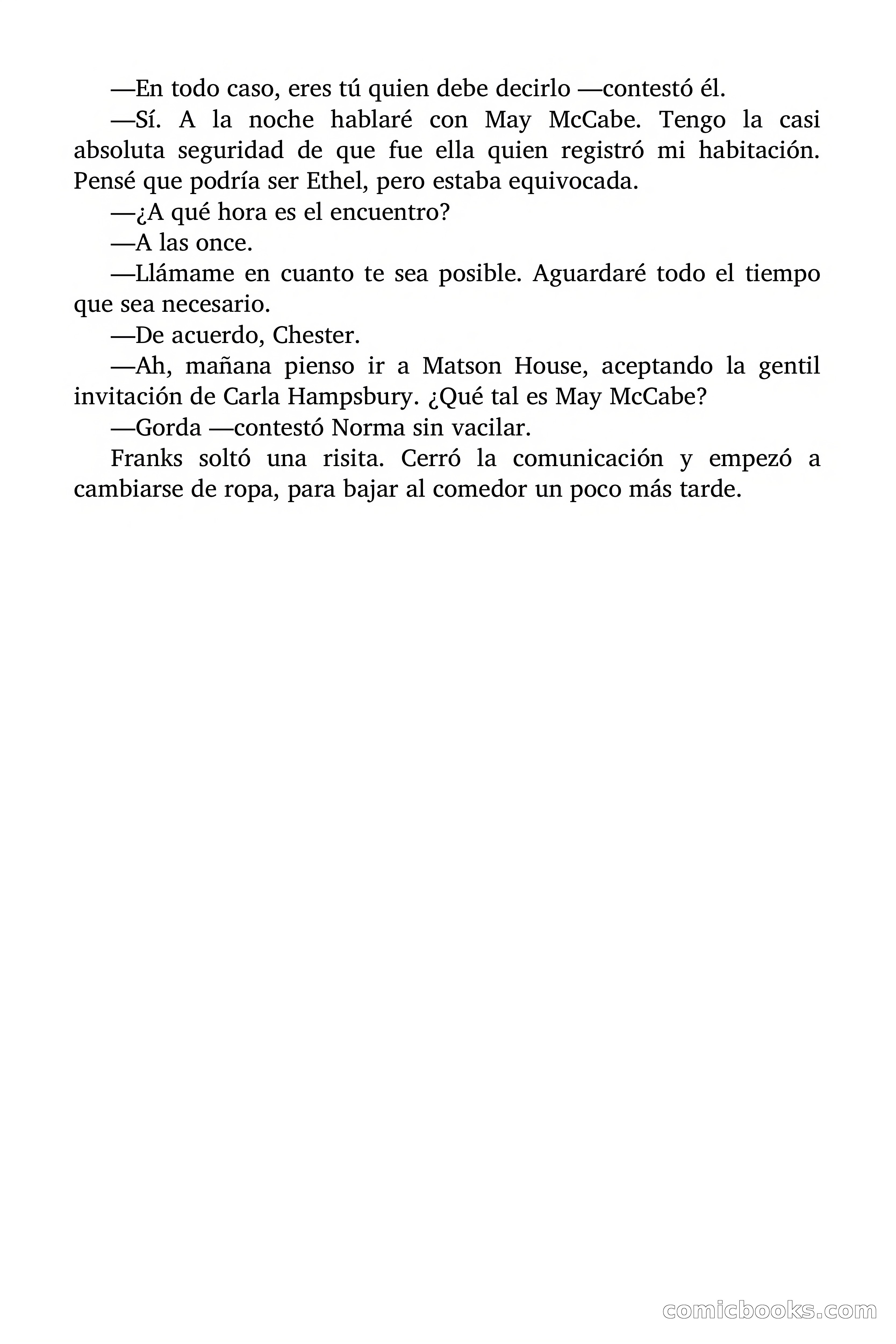 —En todo caso, eres tú quien debe decirlo —contestó él.

—Sí. A la noche hablaré con May McCabe. Tengo la casi absoluta seguridad de que fue ella quien registró mi habitación. Pensé que podría ser Ethel, pero estaba equivocada.

—¿A qué hora es el encuentro?

—A las once.

—Llámame en cuanto te sea posible. Aguardaré todo el tiempo que sea necesario.

—De acuerdo, Chester.

—Ah, mañana pienso ir a Matson House, aceptando la gentil invitación de Carla Hampsbury. ¿Qué tal es May McCabe?

—Gorda —contestó Norma sin vacilar.

Franks soltó una risita. Cerró la comunicación y empezó a cambiarse de ropa, para bajar al comedor un poco más tarde.

comicbooks.com